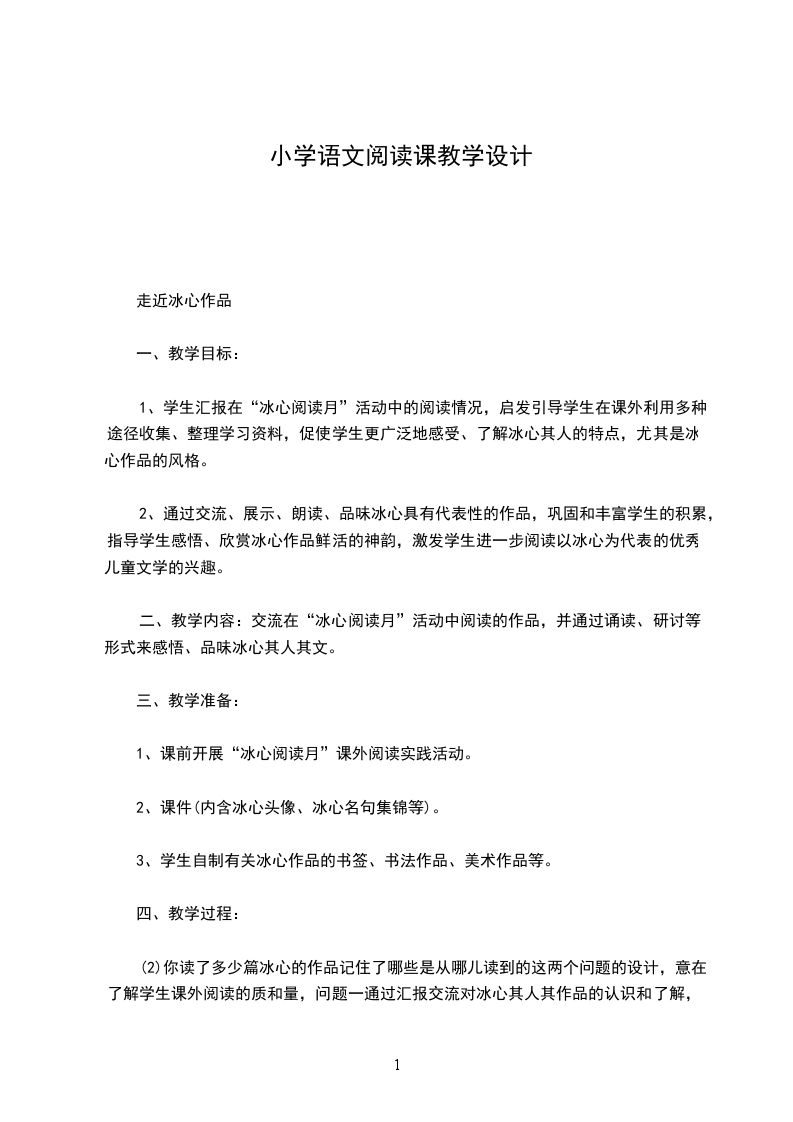 小学语文阅读课教学设计

走近冰心作品

一、教学目标：

1、学生汇报在“冰心阅读月”活动中的阅读情况，启发引导学生在课外利用多种途径收集、整理学习资料，促使学生更广泛地感受、了解冰心其人的特点，尤其是冰心作品的风格。

2、通过交流、展示、朗读、品味冰心具有代表性的作品，巩固和丰富学生的积累，指导学生感悟、欣赏冰心作品鲜活的神韵，激发学生进一步阅读以冰心为代表的优秀儿童文学的兴趣。

二、教学内容：交流在“冰心阅读月”活动中阅读的作品，并通过诵读、研讨等形式来感悟、品味冰心其人其文。

三、教学准备：

1、课前开展“冰心阅读月”课外阅读实践活动。

2、课件(内含冰心头像、冰心名句集锦等)。

3、学生自制有关冰心作品的书签、书法作品、美术作品等。

四、教学过程：

(2)你读了多少篇冰心的作品记住了哪些是从哪儿读到的这两个问题的设计，意在了解学生课外阅读的质和量，问题一通过汇报交流对冰心其人其作品的认识和了解，

1